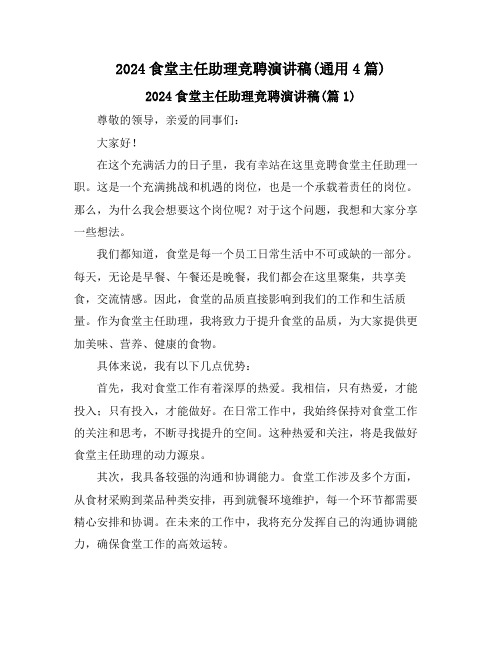 2024 食堂主任助理竞聘演讲稿(通用 4 篇)

2024 食堂主任助理竞聘演讲稿(篇 1)

尊敬的领导，亲爱的同事们：

大家好！

在这个充满活力的日子里，我有幸站在这里竞聘食堂主任助理一职。这是一个充满挑战和机遇的岗位，也是一个承载着责任的岗位。那么，为什么我会想要这个岗位呢？对于这个问题，我想和大家分享一些想法。

我们都知道，食堂是每一个员工日常生活中不可或缺的一部分。每天，无论是早餐、午餐还是晚餐，我们都会在这里聚集，共享美食，交流情感。因此，食堂的品质直接影响到我们的工作和生活质量。作为食堂主任助理，我将致力于提升食堂的品质，为大家提供更加美味、营养、健康的食物。

具体来说，我有以下几点优势：

首先，我对食堂工作有着深厚的热爱。我相信，只有热爱，才能投入；只有投入，才能做好。在日常工作中，我始终保持对食堂工作的关注和思考，不断寻找提升的空间。这种热爱和关注，将是我做好食堂主任助理的动力源泉。

其次，我具备较强的沟通和协调能力。食堂工作涉及多个方面，从食材采购到菜品种类安排，再到就餐环境维护，每一个环节都需要精心安排和协调。在未来的工作中，我将充分发挥自己的沟通协调能力，确保食堂工作的高效运转。